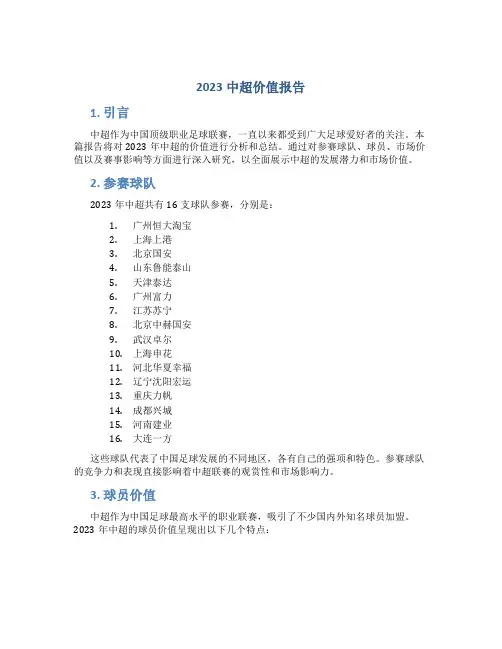 2023 中超价值报告

1. 引言

中超作为中国顶级职业足球联赛，一直以来都受到广大足球爱好者的关注。本篇报告将对 2023 年中超的价值进行分析和总结。通过对参赛球队、球员、市场价值以及赛事影响等方面进行深入研究，以全面展示中超的发展潜力和市场价值。

2. 参赛球队

2023 年中超共有 16 支球队参赛，分别是：

1. 广州恒大淘宝
2. 上海上港
3. 北京国安
4. 山东鲁能泰山
5. 天津泰达
6. 广州富力
7. 江苏苏宁
8. 北京中赫国安
9. 武汉卓尔
10. 上海申花
11. 河北华夏幸福
12. 辽宁沈阳宏运
13. 重庆力帆
14. 成都兴城
15. 河南建业
16. 大连一方

这些球队代表了中国足球发展的不同地区，各有自己的强项和特色。参赛球队的竞争力和表现直接影响着中超联赛的观赏性和市场影响力。

3. 球员价值

中超作为中国足球最高水平的职业联赛，吸引了不少国内外知名球员加盟。2023 年中超的球员价值呈现出以下几个特点：